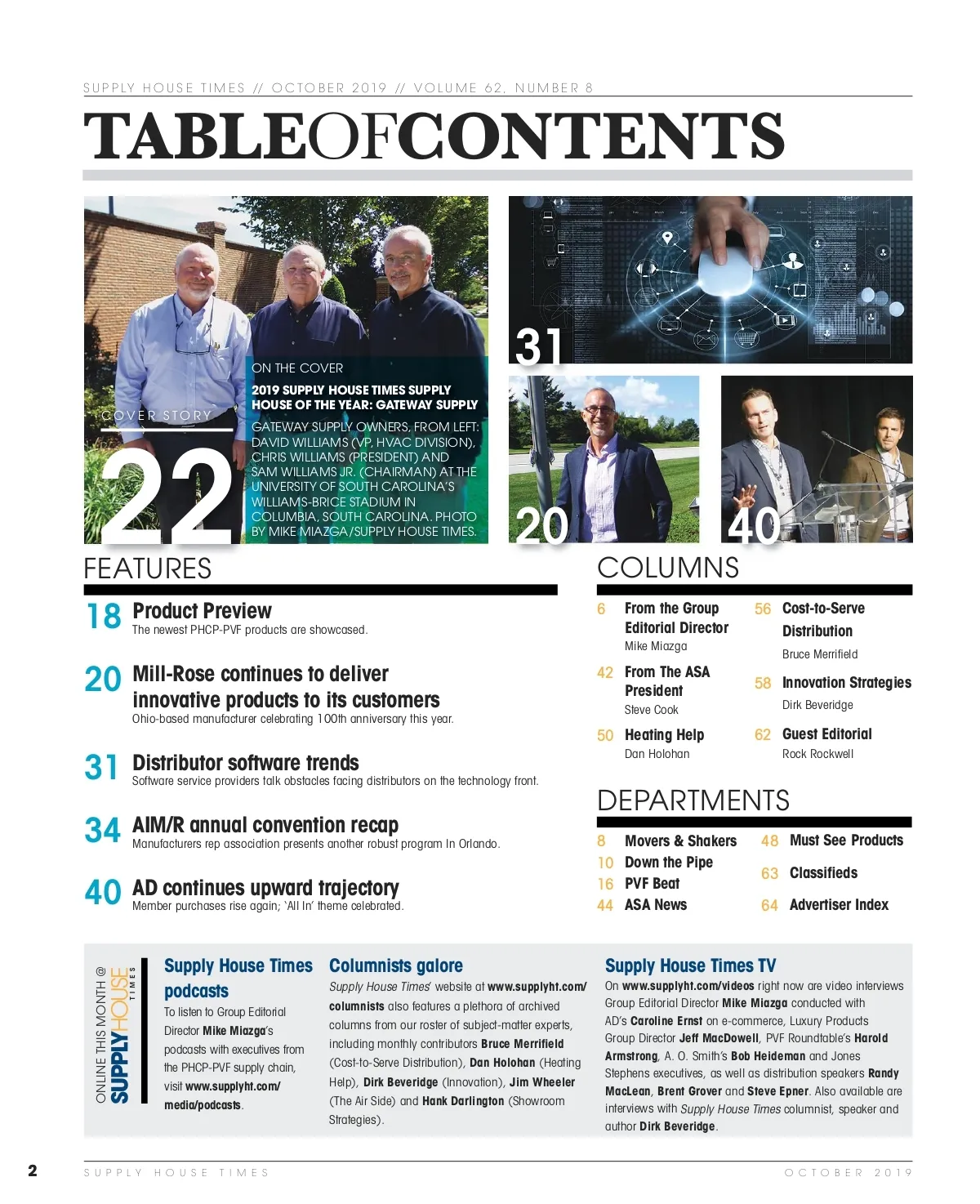 SUPPLY HOUSE TIMES // OCTOBER 2019 // VOLUME 62, NUMBER 8

TABLEOFCONTENTS

COVER STORY
22

ON THE COVER
2019 SUPPLY HOUSE TIMES SUPPLY HOUSE OF THE YEAR: GATEWAY SUPPLY
GATEWAY SUPPLY OWNERS, FROM LEFT: DAVID WILLIAMS (VP, HVAC DIVISION), CHRIS WILLIAMS (PRESIDENT) AND SAM WILLIAMS JR. (CHAIRMAN) AT THE UNIVERSITY OF SOUTH CAROLINA'S WILLIAMS-BRICE STADIUM IN COLUMBIA, SOUTH CAROLINA. PHOTO BY MIKE MIAZGA/SUPPLY HOUSE TIMES.

31

20

40

FEATURES

18 Product Preview
The newest PHCP-PVF products are showcased.

20 Mill-Rose continues to deliver innovative products to its customers
Ohio-based manufacturer celebrating 100th anniversary this year.

31 Distributor software trends
Software service providers talk obstacles facing distributors on the technology front.

34 AIM/R annual convention recap
Manufacturers rep association presents another robust program In Orlando.

40 AD continues upward trajectory
Member purchases rise again; 'All In' theme celebrated.

COLUMNS

6 From the Group Editorial Director
Mike Miazga

42 From The ASA President
Steve Cook

50 Heating Help
Dan Holohan

56 Cost-to-Serve Distribution
Bruce Merrifield

58 Innovation Strategies
Dirk Beveridge

62 Guest Editorial
Rock Rockwell

DEPARTMENTS

8 Movers & Shakers
10 Down the Pipe
16 PVF Beat
44 ASA News

48 Must See Products
63 Classifieds
64 Advertiser Index

ONLINE THIS MONTH @ SUPPLYHOUSE TIMES

Supply House Times podcasts
To listen to Group Editorial Director Mike Miazga's podcasts with executives from the PHCP-PVF supply chain, visit www.supplyht.com/media/podcasts.

Columnists galore
Supply House Times' website at www.supplyht.com/columnists also features a plethora of archived columns from our roster of subject-matter experts, including monthly contributors Bruce Merrifield (Cost-to-Serve Distribution), Dan Holohan (Heating Help), Dirk Beveridge (Innovation), Jim Wheeler (The Air Side) and Hank Darlington (Showroom Strategies).

Supply House Times TV
On www.supplyht.com/videos right now are video interviews Group Editorial Director Mike Miazga conducted with AD's Caroline Ernst on e-commerce, Luxury Products Group Director Jeff MacDowell, PVF Roundtable's Harold Armstrong, A. O. Smith's Bob Heideman and Jones Stephens executives, as well as distribution speakers Randy MacLean, Brent Grover and Steve Epner. Also available are interviews with Supply House Times columnist, speaker and author Dirk Beveridge.

2 SUPPLY HOUSE TIMES OCTOBER 2019